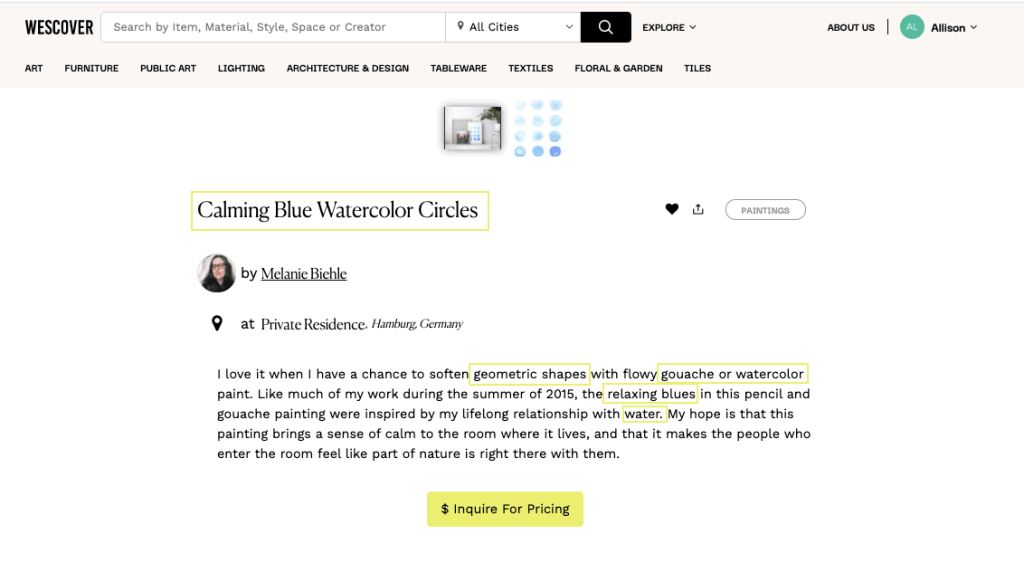 WESCOVER Search by Item, Material, Style, Space or Creator All Cities EXPLORE ABOUT US AL Allison

ART FURNITURE PUBLIC ART LIGHTING ARCHITECTURE & DESIGN TABLEWARE TEXTILES FLORAL & GARDEN TILES

Calming Blue Watercolor Circles

PAINTINGS

by Melanie Biehle

at Private Residence, Hamburg, Germany

I love it when I have a chance to soften geometric shapes with flowy gouache or watercolor paint. Like much of my work during the summer of 2015, the relaxing blues in this pencil and gouache painting were inspired by my lifelong relationship with water. My hope is that this painting brings a sense of calm to the room where it lives, and that it makes the people who enter the room feel like part of nature is right there with them.

$ Inquire For Pricing